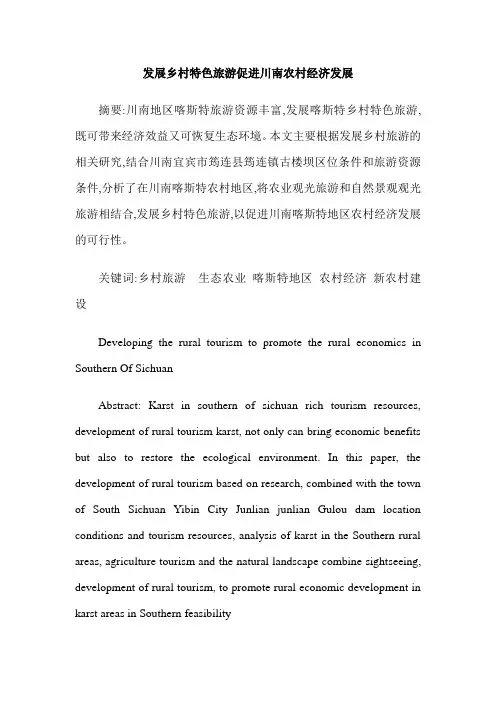 发展乡村特色旅游促进川南农村经济发展

摘要:川南地区喀斯特旅游资源丰富,发展喀斯特乡村特色旅游,既可带来经济效益又可恢复生态环境。本文主要根据发展乡村旅游的相关研究,结合川南宜宾市筠连县筠连镇古楼坝区位条件和旅游资源条件,分析了在川南喀斯特农村地区,将农业观光旅游和自然景观观光旅游相结合,发展乡村特色旅游,以促进川南喀斯特地区农村经济发展的可行性。

关键词:乡村旅游 生态农业 喀斯特地区 农村经济 新农村建设

Developing the rural tourism to promote the rural economics in Southern Of Sichuan

Abstract: Karst in southern of sichuan rich tourism resources, development of rural tourism karst, not only can bring economic benefits but also to restore the ecological environment. In this paper, the development of rural tourism based on research, combined with the town of South Sichuan Yibin City Junlian junlian Gulou dam location conditions and tourism resources, analysis of karst in the Southern rural areas, agriculture tourism and the natural landscape combine sightseeing, development of rural tourism, to promote rural economic development in karst areas in Southern feasibility